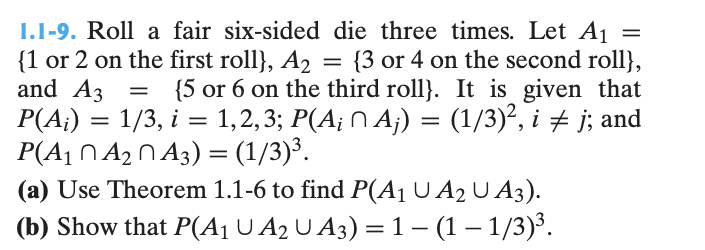 1.1-9. Roll a fair six-sided die three times. Let $A_1 = \{1 \text{ or } 2 \text{ on the first roll}\}$, $A_2 = \{3 \text{ or } 4 \text{ on the second roll}\}$, and $A_3 = \{5 \text{ or } 6 \text{ on the third roll}\}$. It is given that $P(A_i) = 1/3$, $i = 1, 2, 3$; $P(A_i \cap A_j) = (1/3)^2$, $i \neq j$; and $P(A_1 \cap A_2 \cap A_3) = (1/3)^3$.

(a) Use Theorem 1.1-6 to find $P(A_1 \cup A_2 \cup A_3)$.

(b) Show that $P(A_1 \cup A_2 \cup A_3) = 1 - (1 - 1/3)^3$.